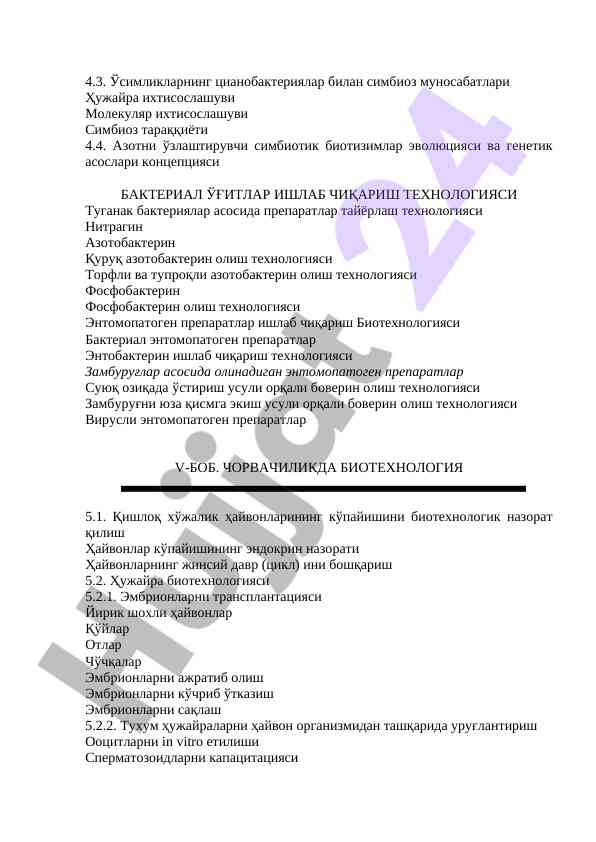 4.3. Ўсимликларнинг цианобактериялар билан симбиоз муносабатлари
Ҳужайра ихтисослашуви
Молекуляр ихтисослашуви
Симбиоз тараққиёти
4.4. Азотни ўзлаштирувчи симбиотик биотизимлар эволюцияси ва генетик асослари концепцияси

БАКТЕРИАЛ ЎҒИТЛАР ИШЛАБ ЧИҚАРИШ ТЕХНОЛОГИЯСИ
Туганак бактериялар асосида препаратлар тайёрлаш технологияси
Нитрагин
Азотобактерин
Қуруқ азотобактерин олиш технологияси
Торфли ва тупроқли азотобактерин олиш технологияси
Фосфобактерин
Фосфобактерин олиш технологияси
Энтомопатоген препаратлар ишлаб чиқариш Биотехнологияси
Бактериал энтомопатоген препаратлар
Энтобактерин ишлаб чиқариш технологияси
Замбуруғлар асосида олинадиган энтомопатоген препаратлар
Суюқ озиқада ўстириш усули орқали боверин олиш технологияси
Замбуруғни юза қисмга экиш усули орқали боверин олиш технологияси
Вирусли энтомопатоген препаратлар

V-БОБ. ЧОРВАЧИЛИКДА БИОТЕХНОЛОГИЯ

5.1. Қишлоқ хўжалик ҳайвонларининг кўпайишини биотехнологик назорат қилиш
Ҳайвонлар кўпайишининг эндокрин назорати
Ҳайвонларнинг жинсий давр (цикл) ини бошқариш
5.2. Ҳужайра биотехнологияси
5.2.1. Эмбрионларни трансплантацияси
Йирик шохли ҳайвонлар
Қўйлар
Отлар
Чўчқалар
Эмбрионларни ажратиб олиш
Эмбрионларни кўчриб ўтказиш
Эмбрионларни сақлаш
5.2.2. Тухум ҳужайраларни ҳайвон организмидан ташқарида уруғлантириш
Ооцитларни in vitro етилиши
Сперматозоидларни капацитацияси

Hujjat 24